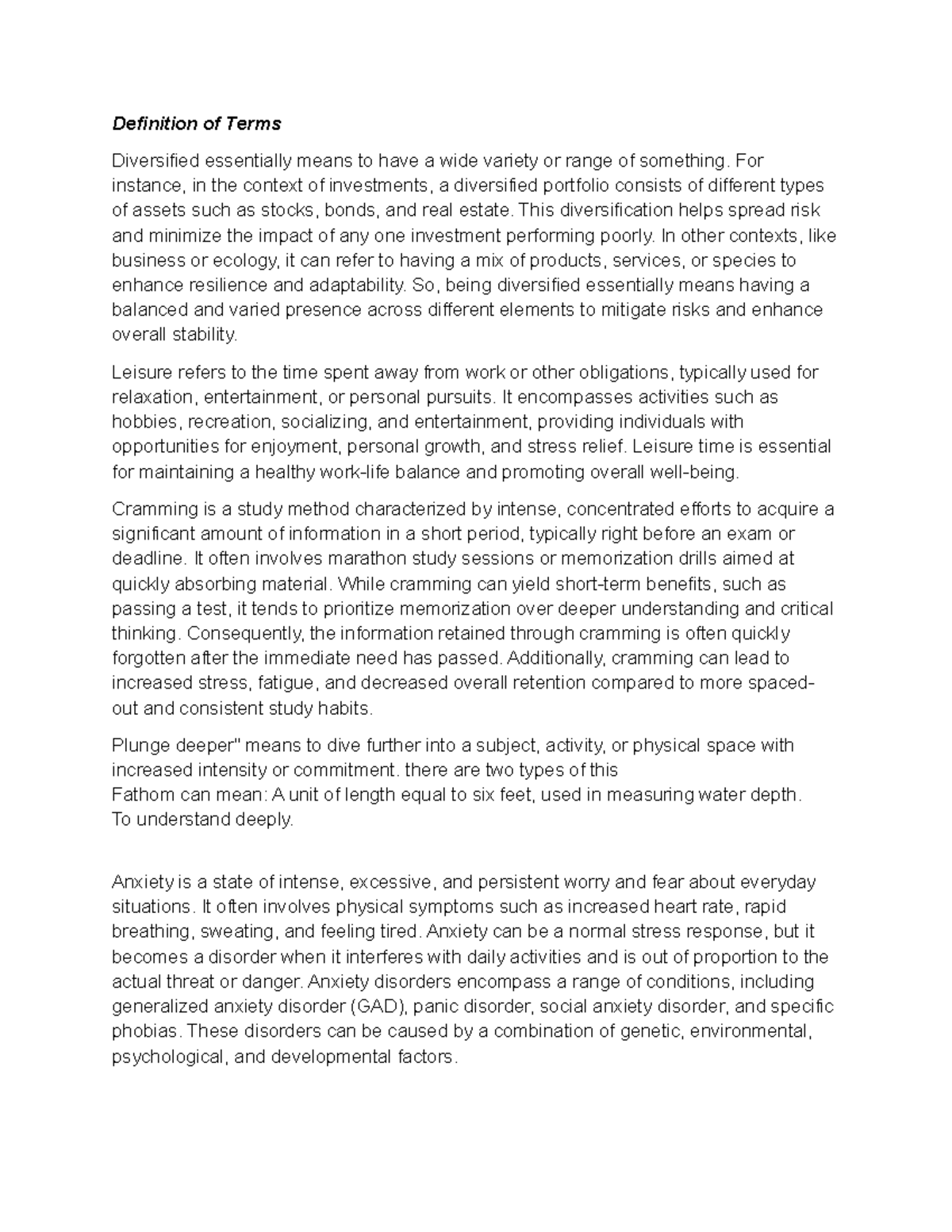 Definition of Terms

Diversified essentially means to have a wide variety or range of something. For instance, in the context of investments, a diversified portfolio consists of different types of assets such as stocks, bonds, and real estate. This diversification helps spread risk and minimize the impact of any one investment performing poorly. In other contexts, like business or ecology, it can refer to having a mix of products, services, or species to enhance resilience and adaptability. So, being diversified essentially means having a balanced and varied presence across different elements to mitigate risks and enhance overall stability.

Leisure refers to the time spent away from work or other obligations, typically used for relaxation, entertainment, or personal pursuits. It encompasses activities such as hobbies, recreation, socializing, and entertainment, providing individuals with opportunities for enjoyment, personal growth, and stress relief. Leisure time is essential for maintaining a healthy work-life balance and promoting overall well-being.

Cramming is a study method characterized by intense, concentrated efforts to acquire a significant amount of information in a short period, typically right before an exam or deadline. It often involves marathon study sessions or memorization drills aimed at quickly absorbing material. While cramming can yield short-term benefits, such as passing a test, it tends to prioritize memorization over deeper understanding and critical thinking. Consequently, the information retained through cramming is often quickly forgotten after the immediate need has passed. Additionally, cramming can lead to increased stress, fatigue, and decreased overall retention compared to more spaced-out and consistent study habits.

Plunge deeper" means to dive further into a subject, activity, or physical space with increased intensity or commitment. there are two types of this
Fathom can mean: A unit of length equal to six feet, used in measuring water depth.
To understand deeply.

Anxiety is a state of intense, excessive, and persistent worry and fear about everyday situations. It often involves physical symptoms such as increased heart rate, rapid breathing, sweating, and feeling tired. Anxiety can be a normal stress response, but it becomes a disorder when it interferes with daily activities and is out of proportion to the actual threat or danger. Anxiety disorders encompass a range of conditions, including generalized anxiety disorder (GAD), panic disorder, social anxiety disorder, and specific phobias. These disorders can be caused by a combination of genetic, environmental, psychological, and developmental factors.